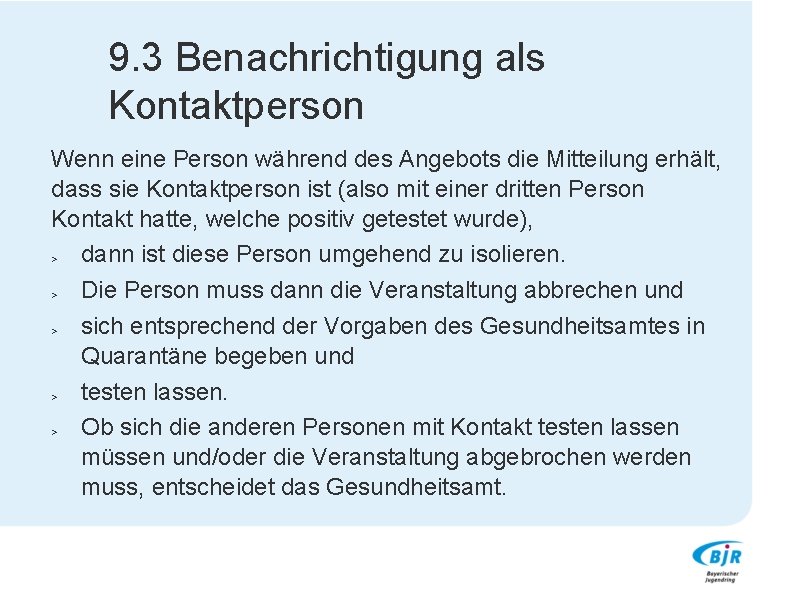 9.3 Benachrichtigung als Kontaktperson

Wenn eine Person während des Angebots die Mitteilung erhält, dass sie Kontaktperson ist (also mit einer dritten Person Kontakt hatte, welche positiv getestet wurde),

> dann ist diese Person umgehend zu isolieren.
> Die Person muss dann die Veranstaltung abbrechen und
> sich entsprechend der Vorgaben des Gesundheitsamtes in Quarantäne begeben und
> testen lassen.
> Ob sich die anderen Personen mit Kontakt testen lassen müssen und/oder die Veranstaltung abgebrochen werden muss, entscheidet das Gesundheitsamt.

BJR
Bayerischer Jugendring